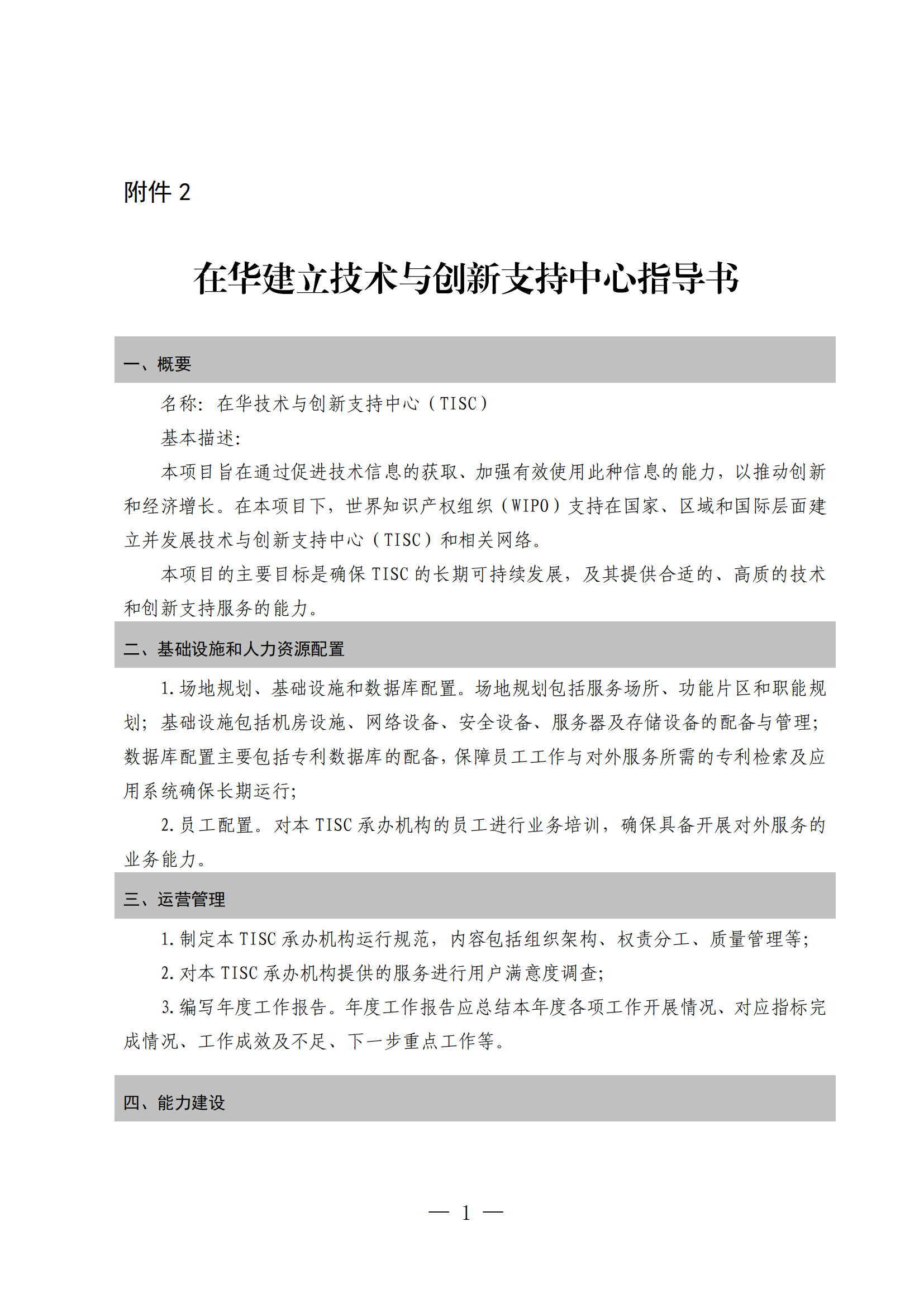 附件 2

在华建立技术与创新支持中心指导书

一、概要

名称：在华技术与创新支持中心（TISC）

基本描述：

本项目旨在通过促进技术信息的获取、加强有效使用此种信息的能力，以推动创新和经济增长。在本项目下，世界知识产权组织（WIPO）支持在国家、区域和国际层面建立并发展技术与创新支持中心（TISC）和相关网络。

本项目的主要目标是确保 TISC 的长期可持续发展，及其提供合适的、高质的技术和创新支持服务的能力。

二、基础设施和人力资源配置

1.场地规划、基础设施和数据库配置。场地规划包括服务场所、功能片区和职能规划；基础设施包括机房设施、网络设备、安全设备、服务器及存储设备的配备与管理；数据库配置主要包括专利数据库的配备，保障员工工作与对外服务所需的专利检索及应用系统确保长期运行；

2.员工配置。对本 TISC 承办机构的员工进行业务培训，确保具备开展对外服务的业务能力。

三、运营管理

1.制定本 TISC 承办机构运行规范，内容包括组织架构、权责分工、质量管理等；

2.对本 TISC 承办机构提供的服务进行用户满意度调查；

3.编写年度工作报告。年度工作报告应总结本年度各项工作开展情况、对应指标完成情况、工作成效及不足、下一步重点工作等。

四、能力建设

— 1 —